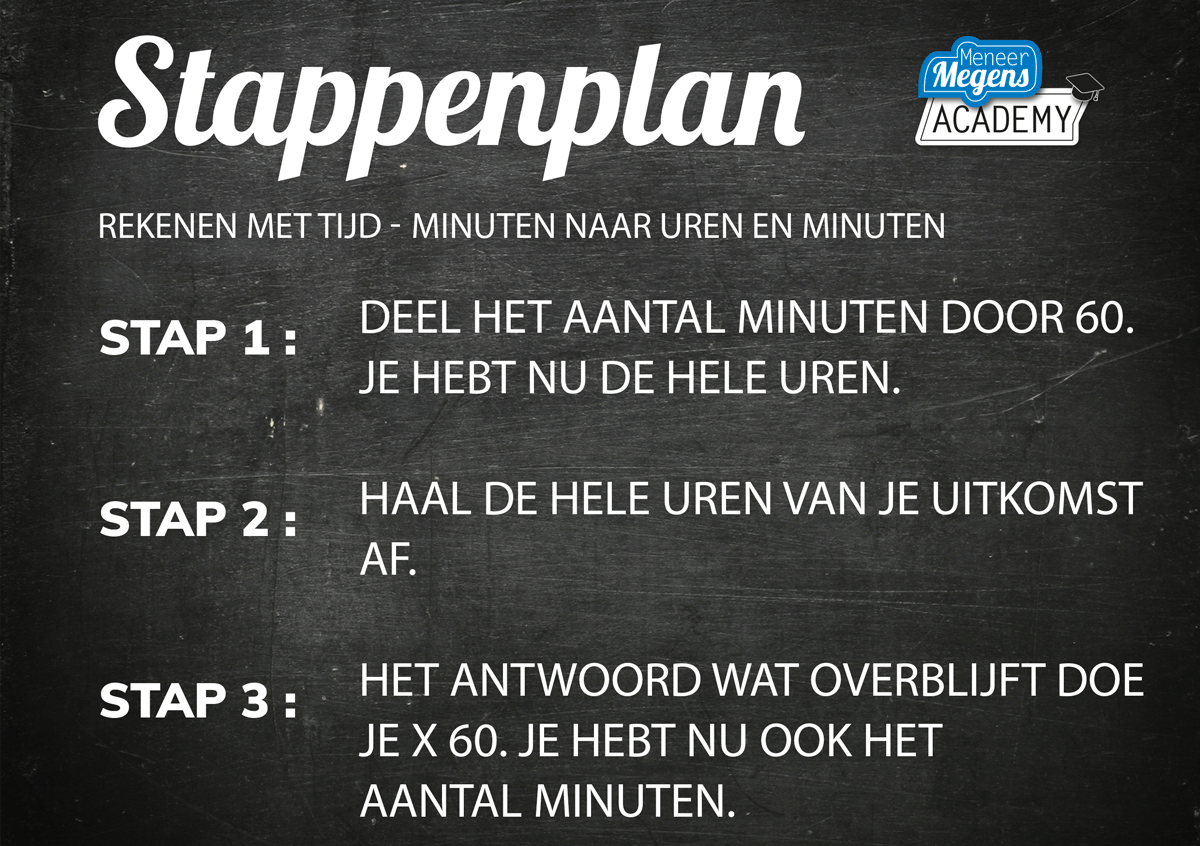 Stappenplan

Meneer
Megens
ACADEMY

REKENEN MET TIJD - MINUTEN NAAR UREN EN MINUTEN

STAP 1 :

DEEL HET AANTAL MINUTEN DOOR 60. JE HEBT NU DE HELE UREN.

STAP 2 :

HAAL DE HELE UREN VAN JE UITKOMST AF.

STAP 3 :

HET ANTWOORD WAT OVERBLIJFT DOE JE X 60. JE HEBT NU OOK HET AANTAL MINUTEN.